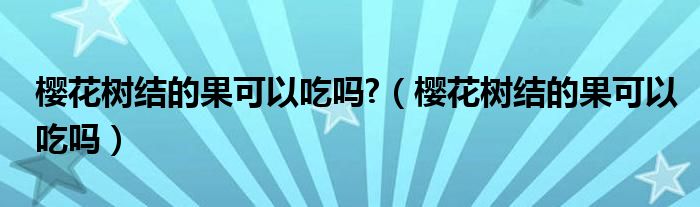 樱花树结的果可以吃吗?（樱花树结的果可以吃吗）